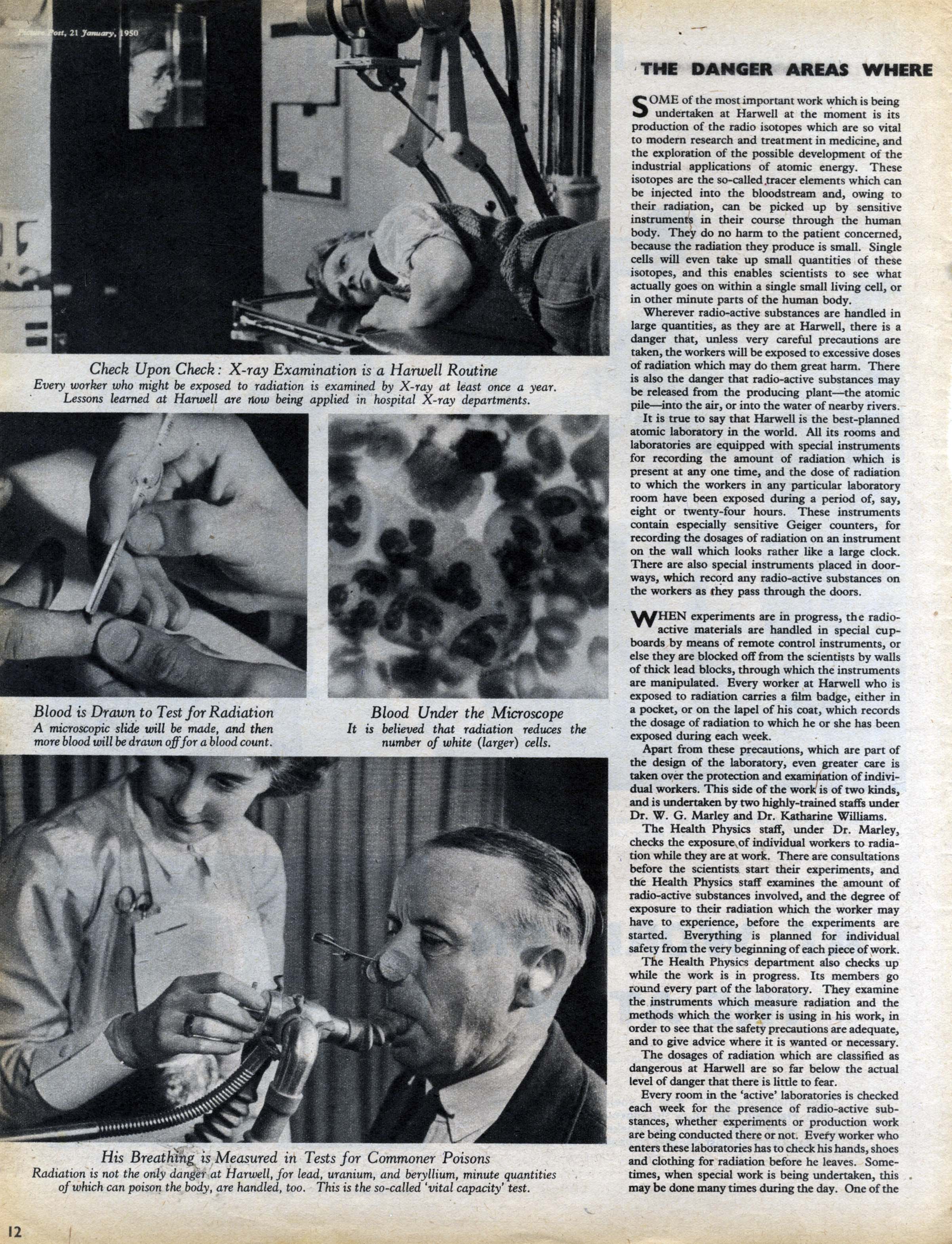 Picture Post, 21 January, 1950

Check Upon Check: X-ray Examination is a Harwell Routine
Every worker who might be exposed to radiation is examined by X-ray at least once a year. Lessons learned at Harwell are now being applied in hospital X-ray departments.

Blood is Drawn to Test for Radiation
A microscopic slide will be made, and then more blood will be drawn off for a blood count.

Blood Under the Microscope
It is believed that radiation reduces the number of white (larger) cells.

His Breathing is Measured in Tests for Commoner Poisons
Radiation is not the only danger at Harwell, for lead, uranium, and beryllium, minute quantities of which can poison the body, are handled, too. This is the so-called 'vital capacity' test.

12

THE DANGER AREAS WHERE

SOME of the most important work which is being undertaken at Harwell at the moment is its production of the radio isotopes which are so vital to modern research and treatment in medicine, and the exploration of the possible development of the industrial applications of atomic energy. These isotopes are the so-called tracer elements which can be injected into the bloodstream and, owing to their radiation, can be picked up by sensitive instruments in their course through the human body. They do no harm to the patient concerned, because the radiation they produce is small. Single cells will even take up small quantities of these isotopes, and this enables scientists to see what actually goes on within a single small living cell, or in other minute parts of the human body.

Wherever radio-active substances are handled in large quantities, as they are at Harwell, there is a danger that, unless very careful precautions are taken, the workers will be exposed to excessive doses of radiation which may do them great harm. There is also the danger that radio-active substances may be released from the producing plant—the atomic pile—into the air, or into the water of nearby rivers.

It is true to say that Harwell is the best-planned atomic laboratory in the world. All its rooms and laboratories are equipped with special instruments for recording the amount of radiation which is present at any one time, and the dose of radiation to which the workers in any particular laboratory room have been exposed during a period of, say, eight or twenty-four hours. These instruments contain especially sensitive Geiger counters, for recording the dosages of radiation on an instrument on the wall which looks rather like a large clock. There are also special instruments placed in doorways, which record any radio-active substances on the workers as they pass through the doors.

WHEN experiments are in progress, the radio-active materials are handled in special cupboards by means of remote control instruments, or else they are blocked off from the scientists by walls of thick lead blocks, through which the instruments are manipulated. Every worker at Harwell who is exposed to radiation carries a film badge, either in a pocket, or on the lapel of his coat, which records the dosage of radiation to which he or she has been exposed during each week.

Apart from these precautions, which are part of the design of the laboratory, even greater care is taken over the protection and examination of individual workers. This side of the work is of two kinds, and is undertaken by two highly-trained staffs under Dr. W. G. Marley and Dr. Katharine Williams.

The Health Physics staff, under Dr. Marley, checks the exposure of individual workers to radiation while they are at work. There are consultations before the scientists start their experiments, and the Health Physics staff examines the amount of radio-active substances involved, and the degree of exposure to their radiation which the worker may have to experience, before the experiments are started. Everything is planned for individual safety from the very beginning of each piece of work.

The Health Physics department also checks up while the work is in progress. Its members go round every part of the laboratory. They examine the instruments which measure radiation and the methods which the worker is using in his work, in order to see that the safety precautions are adequate, and to give advice where it is wanted or necessary.

The dosages of radiation which are classified as dangerous at Harwell are so far below the actual level of danger that there is little to fear.

Every room in the 'active' laboratories is checked each week for the presence of radio-active substances, whether experiments or production work are being conducted there or not. Every worker who enters these laboratories has to check his hands, shoes and clothing for radiation before he leaves. Sometimes, when special work is being undertaken, this may be done many times during the day. One of the